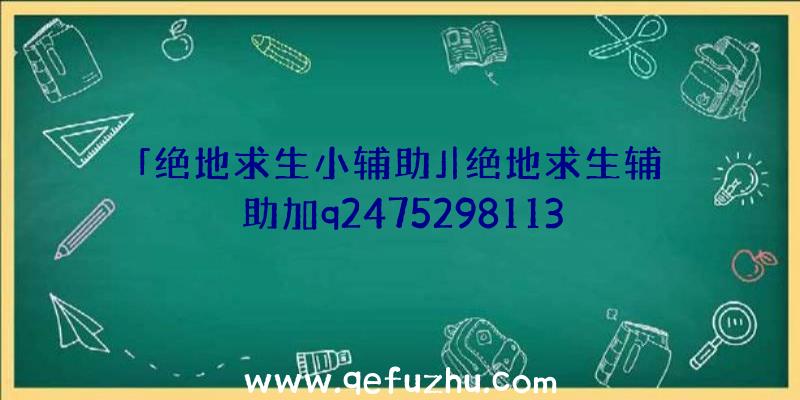 「绝地求生小辅助」绝地求生辅助加q2475298113

www.qefuzhu.com